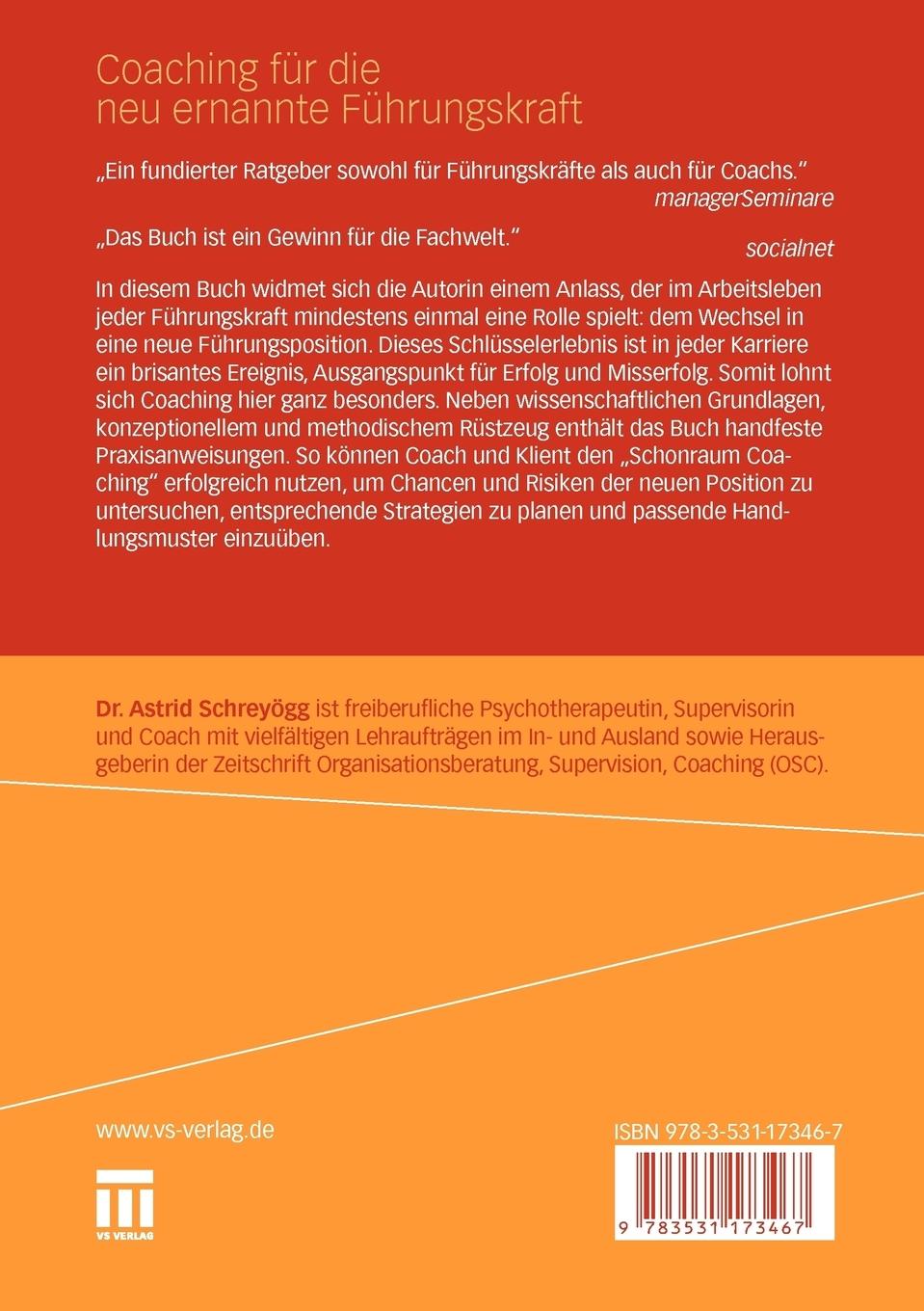 Coaching für die
neu ernannte Führungskraft

„Ein fundierter Ratgeber sowohl für Führungskräfte als auch für Coachs."
managerSeminare

„Das Buch ist ein Gewinn für die Fachwelt."
socialnet

In diesem Buch widmet sich die Autorin einem Anlass, der im Arbeitsleben jeder Führungskraft mindestens einmal eine Rolle spielt: dem Wechsel in eine neue Führungsposition. Dieses Schlüsselerlebnis ist in jeder Karriere ein brisantes Ereignis, Ausgangspunkt für Erfolg und Misserfolg. Somit lohnt sich Coaching hier ganz besonders. Neben wissenschaftlichen Grundlagen, konzeptionellem und methodischem Rüstzeug enthält das Buch handfeste Praxisanweisungen. So können Coach und Klient den „Schonraum Coaching" erfolgreich nutzen, um Chancen und Risiken der neuen Position zu untersuchen, entsprechende Strategien zu planen und passende Handlungsmuster einzuüben.

Dr. Astrid Schreyögg ist freiberufliche Psychotherapeutin, Supervisorin und Coach mit vielfältigen Lehraufträgen im In- und Ausland sowie Herausgeberin der Zeitschrift Organisationsberatung, Supervision, Coaching (OSC).

www.vs-verlag.de

VS VERLAG

ISBN 978-3-531-17346-7

9 783531 173467